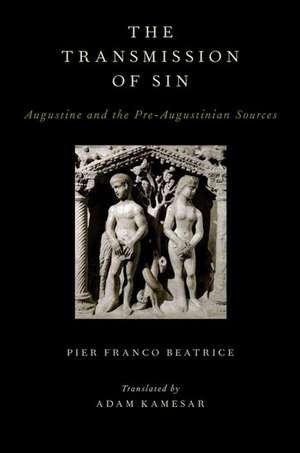 THE TRANSMISSION OF SIN

Augustine and the Pre-Augustinian Sources

PIER FRANCO BEATRICE

Translated by
ADAM KAMESAR